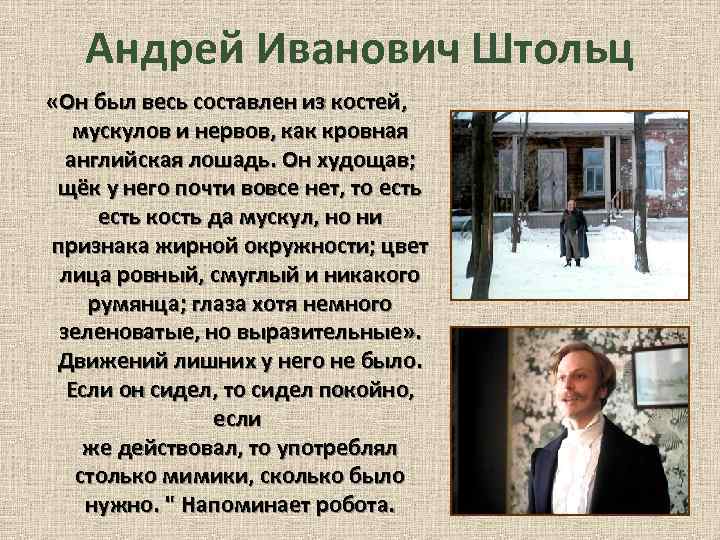 Андрей Иванович Штольц

«Он был весь составлен из костей, мускулов и нервов, как кровная английская лошадь. Он худощав; щёк у него почти вовсе нет, то есть есть кость да мускул, но ни признака жирной окружности; цвет лица ровный, смуглый и никакого румянца; глаза хотя немного зеленоватые, но выразительные». Движений лишних у него не было. Если он сидел, то сидел покойно, если же действовал, то употреблял столько мимики, сколько было нужно. " Напоминает робота.